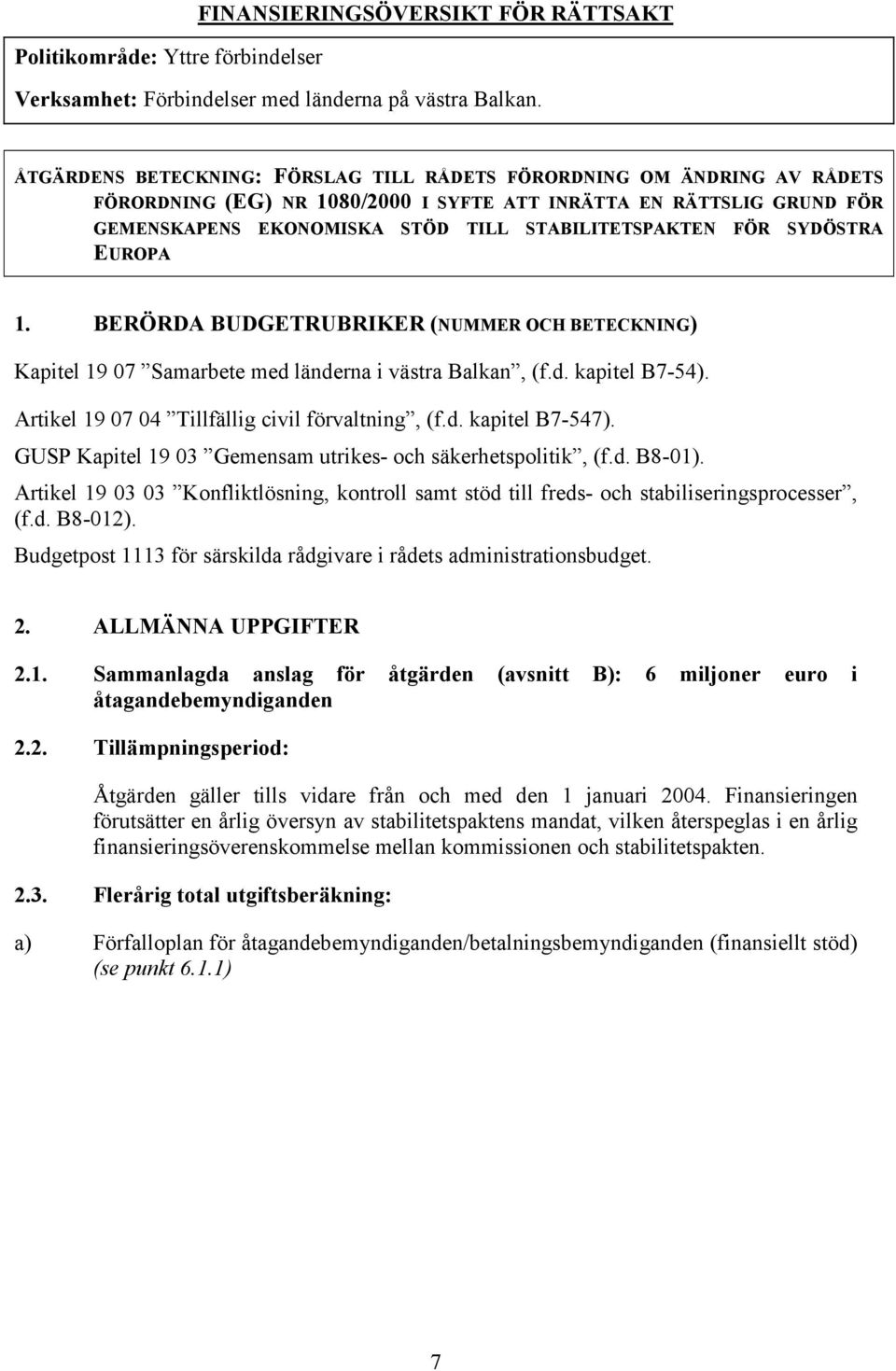 FINANSIERINGSÖVERSIKT FÖR RÄTTSAKT

Politikområde: Yttre förbindelser

Verksamhet: Förbindelser med länderna på västra Balkan.

ÅTGÄRDENS BETECKNING: FÖRSLAG TILL RÅDETS FÖRORDNING OM ÄNDRING AV RÅDETS FÖRORDNING (EG) NR 1080/2000 I SYFTE ATT INRÄTTA EN RÄTTSLIG GRUND FÖR GEMENSKAPENS EKONOMISKA STÖD TILL STABILITETSPAKTEN FÖR SYDÖSTRA EUROPA

1. BERÖRDA BUDGETRUBRIKER (NUMMER OCH BETECKNING)

Kapitel 19 07 ”Samarbete med länderna i västra Balkan”, (f.d. kapitel B7-54).

Artikel 19 07 04 ”Tillfällig civil förvaltning”, (f.d. kapitel B7-547).

GUSP Kapitel 19 03 ”Gemensam utrikes- och säkerhetspolitik”, (f.d. B8-01).

Artikel 19 03 03 ”Konfliktlösning, kontroll samt stöd till freds- och stabiliseringsprocesser”, (f.d. B8-012).

Budgetpost 1113 för särskilda rådgivare i rådets administrationsbudget.

2. ALLMÄNNA UPPGIFTER

2.1. Sammanlagda anslag för åtgärden (avsnitt B): 6 miljoner euro i åtagandebemyndiganden

2.2. Tillämpningsperiod:

Åtgärden gäller tills vidare från och med den 1 januari 2004. Finansieringen förutsätter en årlig översyn av stabilitetspaktens mandat, vilken återspeglas i en årlig finansieringsöverenskommelse mellan kommissionen och stabilitetspakten.

2.3. Flerårig total utgiftsberäkning:

a) Förfalloplan för åtagandebemyndiganden/betalningsbemyndiganden (finansiellt stöd) (se punkt 6.1.1)

7